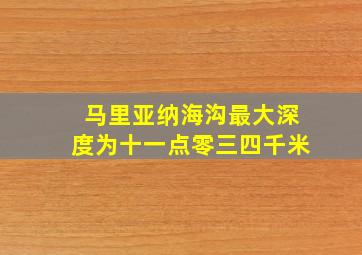 马里亚纳海沟最大深度为十一点零三四千米